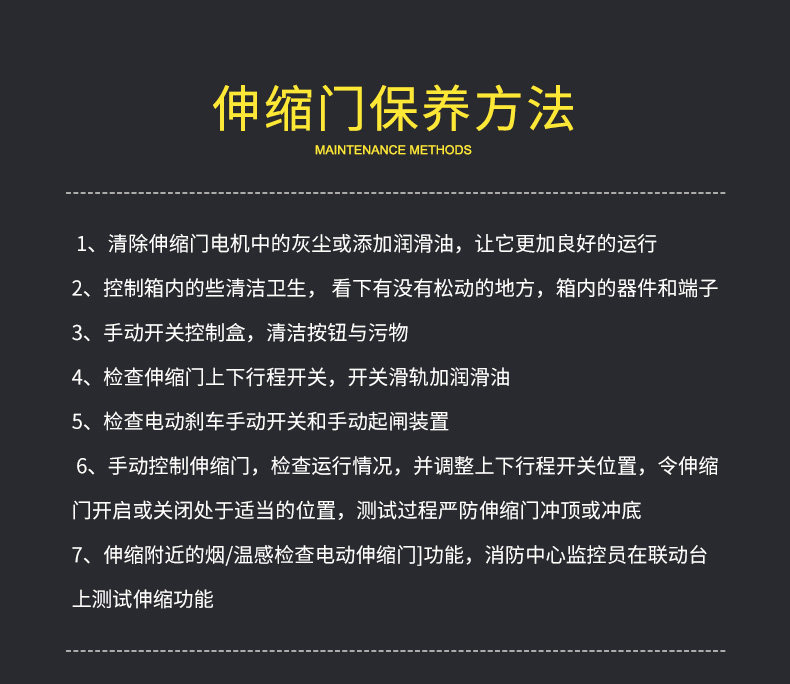 伸缩门保养方法

MAINTENANCE METHODS

1、清除伸缩门电机中的灰尘或添加润滑油，让它更加良好的运行

2、控制箱内的些清洁卫生， 看下有没有松动的地方，箱内的器件和端子

3、手动开关控制盒，清洁按钮与污物

4、检查伸缩门上下行程开关，开关滑轨加润滑油

5、检查电动刹车手动开关和手动起闸装置

6、手动控制伸缩门，检查运行情况，并调整上下行程开关位置，令伸缩门开启或关闭处于适当的位置，测试过程严防伸缩门冲顶或冲底

7、伸缩附近的烟/温感检查电动伸缩门]功能，消防中心监控员在联动台上测试伸缩功能